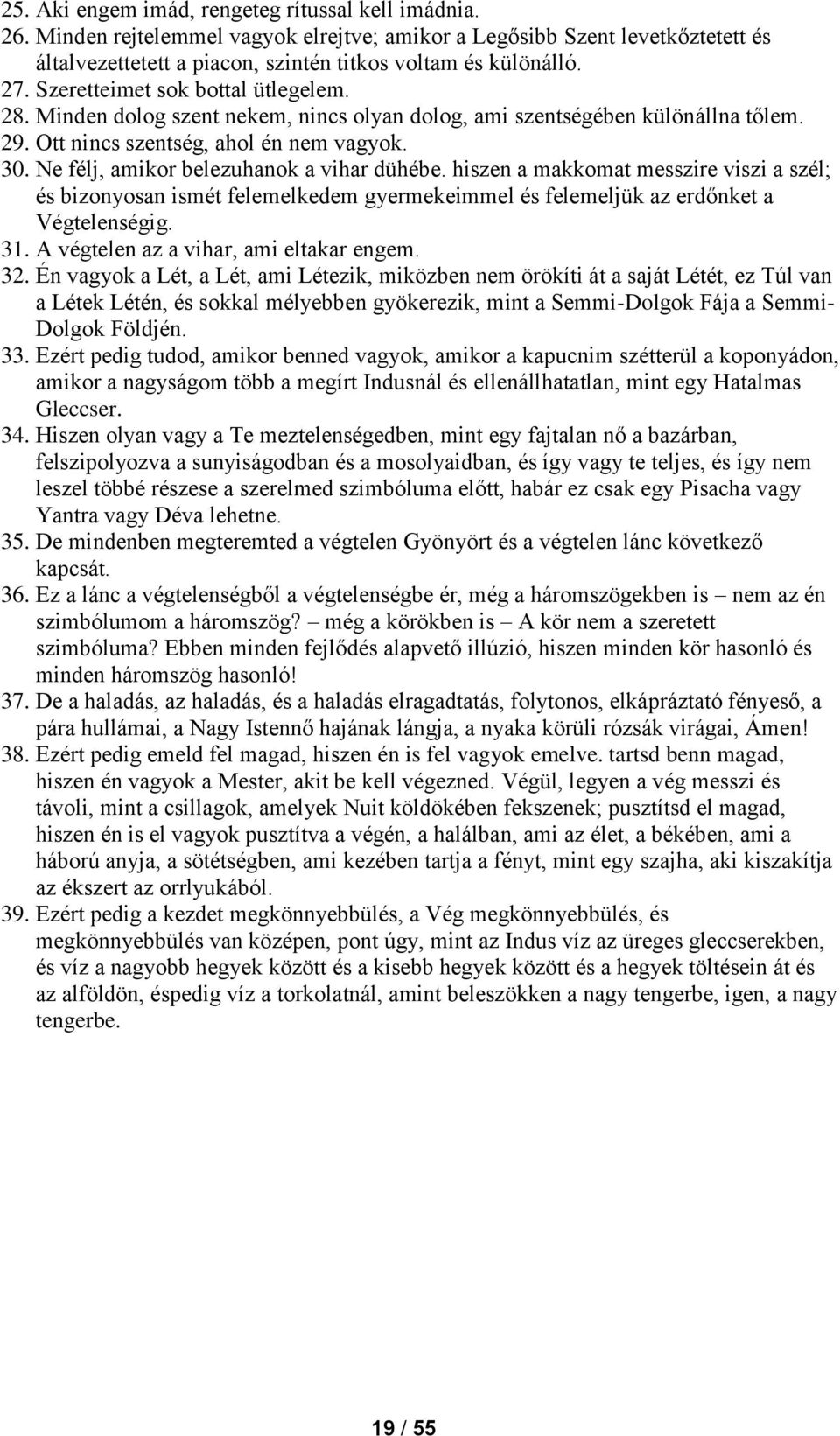 25. Aki engem imád, rengeteg rítussal kell imádnia.
26. Minden rejtelemmel vagyok elrejtve; amikor a Legősibb Szent levetkőztetett és általvezettetett a piacon, szintén titkos voltam és különálló.
27. Szeretteimet sok bottal ütlegelem.
28. Minden dolog szent nekem, nincs olyan dolog, ami szentségében különállna tőlem.
29. Ott nincs szentség, ahol én nem vagyok.
30. Ne félj, amikor belezuhanok a vihar dühébe. hiszen a makkomat messzire viszi a szél; és bizonyosan ismét felemelkedem gyermekeimmel és felemeljük az erdőnket a Végtelenségig.
31. A végtelen az a vihar, ami eltakar engem.
32. Én vagyok a Lét, a Lét, ami Létezik, miközben nem örökíti át a saját Létét, ez Túl van a Létek Létén, és sokkal mélyebben gyökerezik, mint a Semmi-Dolgok Fája a Semmi-Dolgok Földjén.
33. Ezért pedig tudod, amikor benned vagyok, amikor a kapucnim szétterül a koponyádon, amikor a nagyságom több a megírt Indusnál és ellenállhatatlan, mint egy Hatalmas Gleccser.
34. Hiszen olyan vagy a Te meztelenségedben, mint egy fajtalan nő a bazárban, felszipolyozva a sunyiságodban és a mosolyaidban, és így vagy te teljes, és így nem leszel többé részese a szerelmed szimbóluma előtt, habár ez csak egy Pisacha vagy Yantra vagy Déva lehetne.
35. De mindenben megteremted a végtelen Gyönyört és a végtelen lánc következő kapcsát.
36. Ez a lánc a végtelenségből a végtelenségbe ér, még a háromszögekben is – nem az én szimbólumom a háromszög? – még a körökben is – A kör nem a szeretett szimbóluma? Ebben minden fejlődés alapvető illúzió, hiszen minden kör hasonló és minden háromszög hasonló!
37. De a haladás, az haladás, és a haladás elragadtatás, folytonos, elkápráztató fényeső, a pára hullámai, a Nagy Istennő hajának lángja, a nyaka körüli rózsák virágai, Ámen!
38. Ezért pedig emeld fel magad, hiszen én is fel vagyok emelve. tartsd benn magad, hiszen én vagyok a Mester, akit be kell végezned. Végül, legyen a vég messzi és távoli, mint a csillagok, amelyek Nuit köldökében fekszenek; pusztítsd el magad, hiszen én is el vagyok pusztítva a végén, a halálban, ami az élet, a békében, ami a háború anyja, a sötétségben, ami kezében tartja a fényt, mint egy szajha, aki kiszakítja az ékszert az orrlyukából.
39. Ezért pedig a kezdet megkönnyebbülés, a Vég megkönnyebbülés, és megkönnyebbülés van középen, pont úgy, mint az Indus víz az üreges gleccserekben, és víz a nagyobb hegyek között és a kisebb hegyek között és a hegyek töltésein át és az alföldön, éspedig víz a torkolatnál, amint beleszökken a nagy tengerbe, igen, a nagy tengerbe.

19 / 55